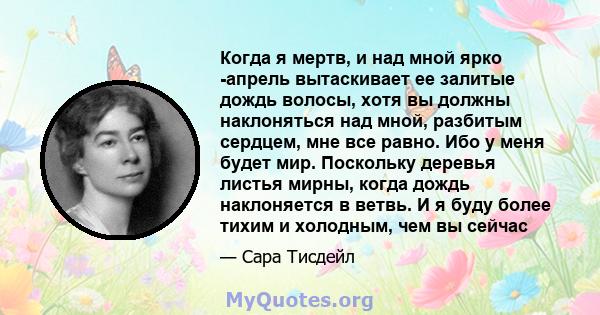 Когда я мертв, и над мной ярко -апрель вытаскивает ее залитые дождь волосы, хотя вы должны наклоняться над мной, разбитым сердцем, мне все равно. Ибо у меня будет мир. Поскольку деревья листья мирны, когда дождь наклоняется в ветвь. И я буду более тихим и холодным, чем вы сейчас

— Сара Тисдейл

MyQuotes.org